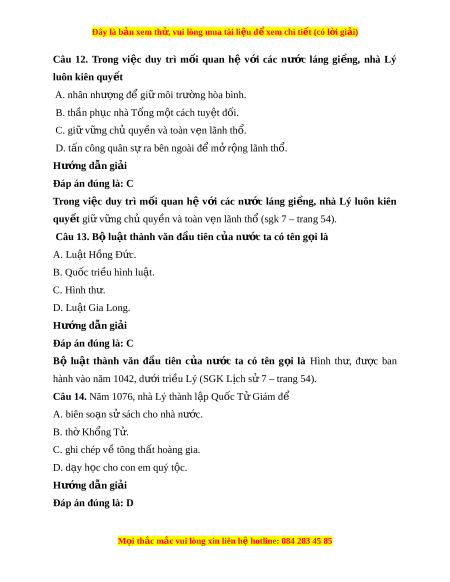 Đây là bản xem thử, vui lòng mua tài liệu để xem chi tiết (có lời giải)

Câu 12. Trong việc duy trì mối quan hệ với các nước láng giềng, nhà Lý luôn kiên quyết

A. nhân nhượng để giữ môi trường hòa bình.

B. thần phục nhà Tống một cách tuyệt đối.

C. giữ vững chủ quyền và toàn vẹn lãnh thổ.

D. tấn công quân sự ra bên ngoài để mở rộng lãnh thổ.

Hướng dẫn giải

Đáp án đúng là: C

Trong việc duy trì mối quan hệ với các nước láng giềng, nhà Lý luôn kiên quyết giữ vững chủ quyền và toàn vẹn lãnh thổ (sgk 7 – trang 54).

Câu 13. Bộ luật thành văn đầu tiên của nước ta có tên gọi là

A. Luật Hồng Đức.

B. Quốc triều hình luật.

C. Hình thư.

D. Luật Gia Long.

Hướng dẫn giải

Đáp án đúng là: C

Bộ luật thành văn đầu tiên của nước ta có tên gọi là Hình thư, được ban hành vào năm 1042, dưới triều Lý (SGK Lịch sử 7 – trang 54).

Câu 14. Năm 1076, nhà Lý thành lập Quốc Tử Giám để

A. biên soạn sử sách cho nhà nước.

B. thờ Khổng Tử.

C. ghi chép về tông thất hoàng gia.

D. dạy học cho con em quý tộc.

Hướng dẫn giải

Đáp án đúng là: D

Mọi thắc mắc vui lòng xin liên hệ hotline: 084 283 45 85